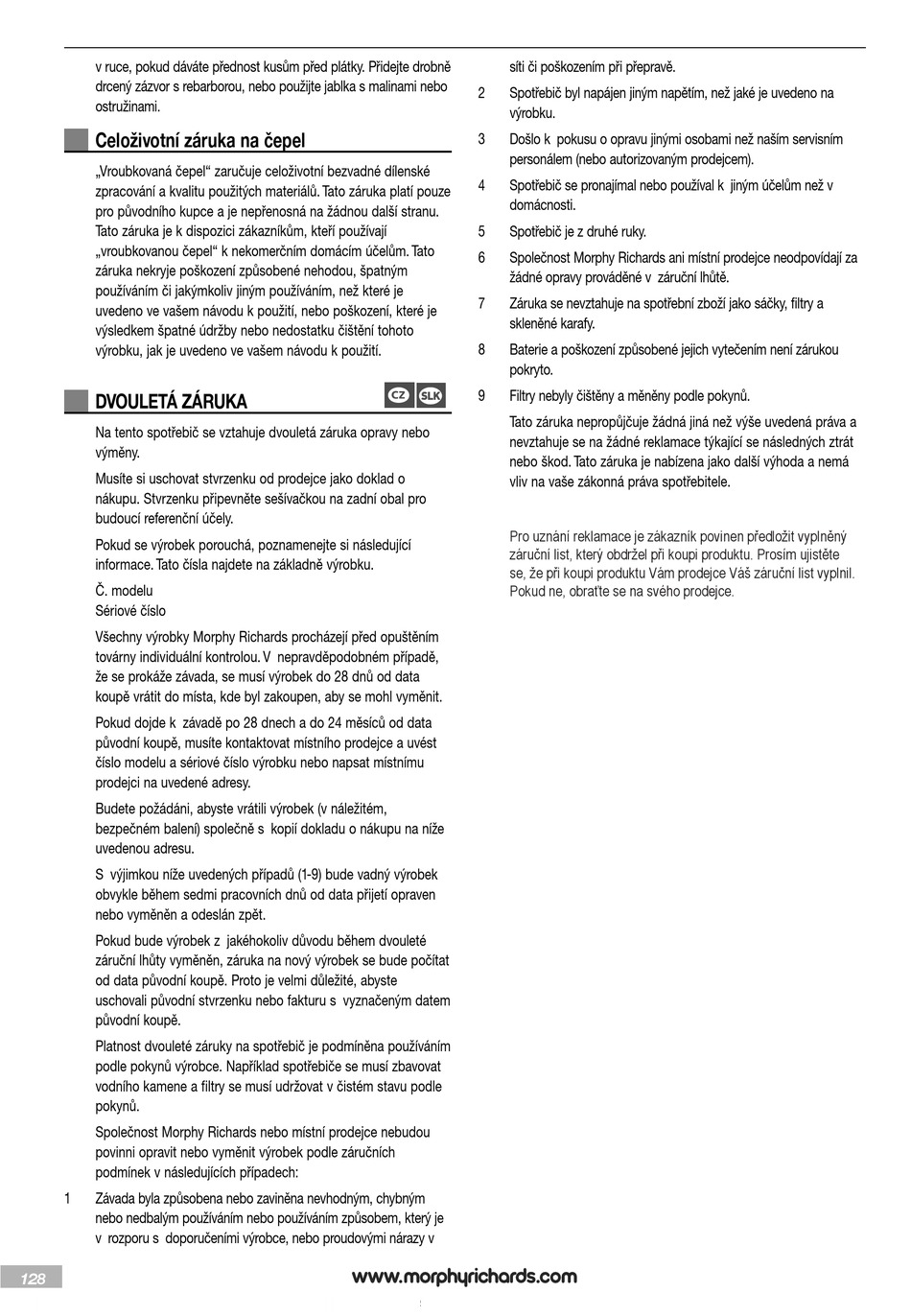 v ruce, pokud dáváte přednost kusům před plátky. Přidejte drobně drcený zázvor s rebarborou, nebo použijte jablka s malinami nebo ostružinami.

Celoživotní záruka na čepel

„Vroubkovaná čepel“ zaručuje celoživotní bezvadné dílenské zpracování a kvalitu použitých materiálů. Tato záruka platí pouze pro původního kupce a je nepřenosná na žádnou další stranu. Tato záruka je k dispozici zákazníkům, kteří používají „vroubkovanou čepel“ k nekomerčním domácím účelům. Tato záruka nekryje poškození způsobené nehodou, špatným používáním či jakýmkoliv jiným používáním, než které je uvedeno ve vašem návodu k použití, nebo poškození, které je výsledkem špatné údržby nebo nedostatku čištění tohoto výrobku, jak je uvedeno ve vašem návodu k použití.

DVOULETÁ ZÁRUKA

CZ SLK

Na tento spotřebič se vztahuje dvouletá záruka opravy nebo výměny.

Musíte si uschovat stvrzenku od prodejce jako doklad o nákupu. Stvrzenku připevněte sešívačkou na zadní obal pro budoucí referenční účely.

Pokud se výrobek porouchá, poznamenejte si následující informace. Tato čísla najdete na základně výrobku.

Č. modelu
Sériové číslo

Všechny výrobky Morphy Richards procházejí před opuštěním továrny individuální kontrolou. V nepravděpodobném případě, že se prokáže závada, se musí výrobek do 28 dnů od data koupě vrátit do místa, kde byl zakoupen, aby se mohl vyměnit.

Pokud dojde k závadě po 28 dnech a do 24 měsíců od data původní koupě, musíte kontaktovat místního prodejce a uvést číslo modelu a sériové číslo výrobku nebo napsat místnímu prodejci na uvedené adresy.

Budete požádáni, abyste vrátili výrobek (v náležitém, bezpečném balení) společně s kopií dokladu o nákupu na níže uvedenou adresu.

S výjimkou níže uvedených případů (1-9) bude vadný výrobek obvykle během sedmi pracovních dnů od data přijetí opraven nebo vyměněn a odeslán zpět.

Pokud bude výrobek z jakéhokoliv důvodu během dvouleté záruční lhůty vyměněn, záruka na nový výrobek se bude počítat od data původní koupě. Proto je velmi důležité, abyste uschovali původní stvrzenku nebo fakturu s vyznačeným datem původní koupě.

Platnost dvouleté záruky na spotřebič je podmíněna používáním podle pokynů výrobce. Například spotřebiče se musí zbavovat vodního kamene a filtry se musí udržovat v čistém stavu podle pokynů.

Společnost Morphy Richards nebo místní prodejce nebudou povinni opravit nebo vyměnit výrobek podle záručních podmínek v následujících případech:

1 Závada byla způsobena nebo zaviněna nevhodným, chybným nebo nedbalým používáním nebo používáním způsobem, který je v rozporu s doporučeními výrobce, nebo proudovými nárazy v síti či poškozením při přepravě.

2 Spotřebič byl napájen jiným napětím, než jaké je uvedeno na výrobku.

3 Došlo k pokusu o opravu jinými osobami než naším servisním personálem (nebo autorizovaným prodejcem).

4 Spotřebič se pronajímal nebo používal k jiným účelům než v domácnosti.

5 Spotřebič je z druhé ruky.

6 Společnost Morphy Richards ani místní prodejce neodpovídají za žádné opravy prováděné v záruční lhůtě.

7 Záruka se nevztahuje na spotřební zboží jako sáčky, filtry a skleněné karafy.

8 Baterie a poškození způsobené jejich vytečením není zárukou pokryto.

9 Filtry nebyly čištěny a měněny podle pokynů.

Tato záruka nepropůjčuje žádná jiná než výše uvedená práva a nevztahuje se na žádné reklamace týkající se následných ztrát nebo škod. Tato záruka je nabízena jako další výhoda a nemá vliv na vaše zákonná práva spotřebitele.

Pro uznání reklamace je zákazník povinen předložit vyplněný záruční list, který obdržel při koupi produktu. Prosím ujistěte se, že při koupi produktu Vám prodejce Váš záruční list vyplnil. Pokud ne, obraťte se na svého prodejce.

128

www.morphyrichards.com